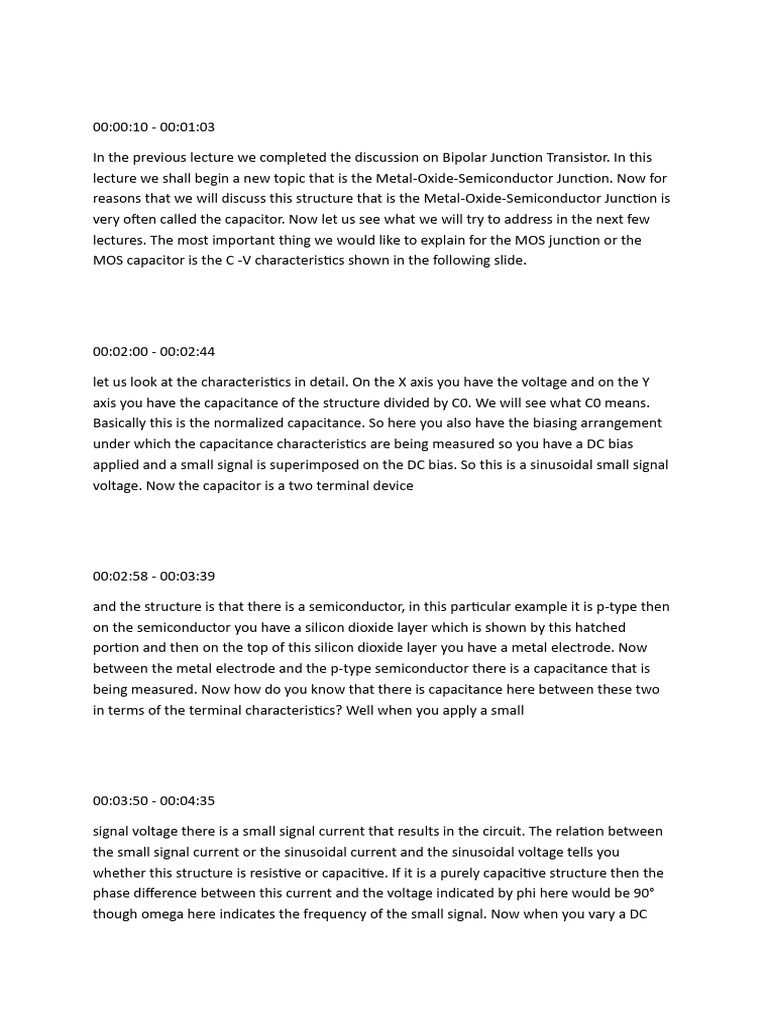 00:00:10 - 00:01:03

In the previous lecture we completed the discussion on Bipolar Junction Transistor. In this lecture we shall begin a new topic that is the Metal-Oxide-Semiconductor Junction. Now for reasons that we will discuss this structure that is the Metal-Oxide-Semiconductor Junction is very often called the capacitor. Now let us see what we will try to address in the next few lectures. The most important thing we would like to explain for the MOS junction or the MOS capacitor is the C -V characteristics shown in the following slide.

00:02:00 - 00:02:44

let us look at the characteristics in detail. On the X axis you have the voltage and on the Y axis you have the capacitance of the structure divided by C0. We will see what C0 means. Basically this is the normalized capacitance. So here you also have the biasing arrangement under which the capacitance characteristics are being measured so you have a DC bias applied and a small signal is superimposed on the DC bias. So this is a sinusoidal small signal voltage. Now the capacitor is a two terminal device

00:02:58 - 00:03:39

and the structure is that there is a semiconductor, in this particular example it is p-type then on the semiconductor you have a silicon dioxide layer which is shown by this hatched portion and then on the top of this silicon dioxide layer you have a metal electrode. Now between the metal electrode and the p-type semiconductor there is a capacitance that is being measured. Now how do you know that there is capacitance here between these two in terms of the terminal characteristics? Well when you apply a small

00:03:50 - 00:04:35

signal voltage there is a small signal current that results in the circuit. The relation between the small signal current or the sinusoidal current and the sinusoidal voltage tells you whether this structure is resistive or capacitive. If it is a purely capacitive structure then the phase difference between this current and the voltage indicated by phi here would be 90° though omega here indicates the frequency of the small signal. Now when you vary a DC